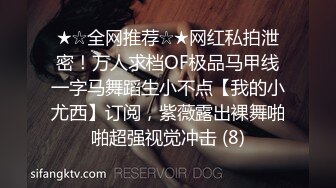 ★☆全网推荐☆★网红私拍泄密！万人求档OF极品马甲线一字马舞蹈生小不点【我的小尤西】订阅，紫薇露出裸舞啪啪超强视觉冲击 (8)

sifangktv.com RESERVOIR DOG